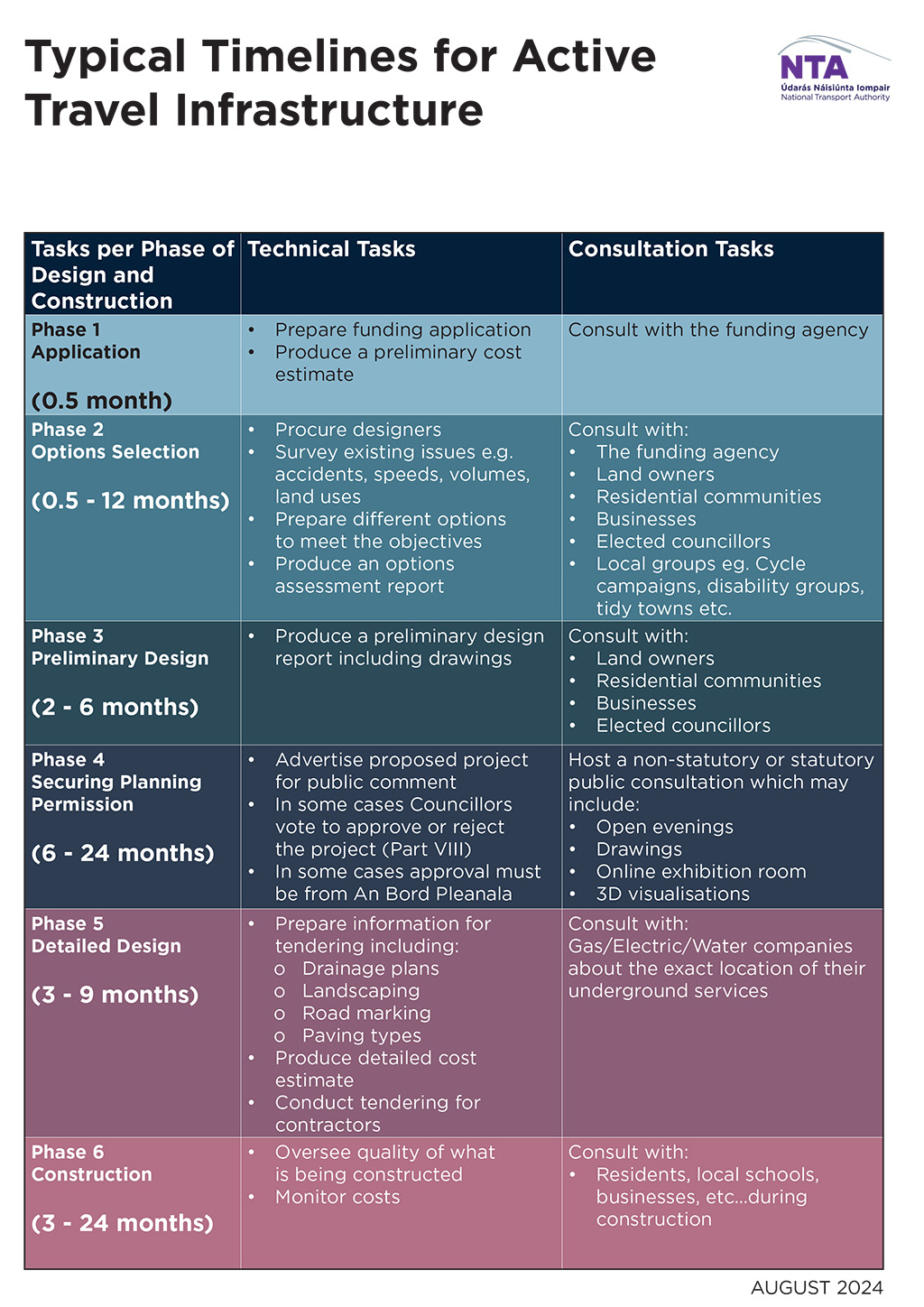 Typical Timelines for Active Travel Infrastructure

NTA
Údarás Náisiúnta Iompair
National Transport Authority

| Tasks per Phase of Design and Construction | Technical Tasks | Consultation Tasks |
|---|---|---|
| Phase 1 Application (0.5 month) | • Prepare funding application • Produce a preliminary cost estimate | Consult with the funding agency |
| Phase 2 Options Selection (0.5 - 12 months) | • Procure designers • Survey existing issues e.g. accidents, speeds, volumes, land uses • Prepare different options to meet the objectives • Produce an options assessment report | Consult with: • The funding agency • Land owners • Residential communities • Businesses • Elected councillors • Local groups eg. Cycle campaigns, disability groups, tidy towns etc. |
| Phase 3 Preliminary Design (2 - 6 months) | • Produce a preliminary design report including drawings | Consult with: • Land owners • Residential communities • Businesses • Elected councillors |
| Phase 4 Securing Planning Permission (6 - 24 months) | • Advertise proposed project for public comment • In some cases Councillors vote to approve or reject the project (Part VIII) • In some cases approval must be from An Bord Pleanala | Host a non-statutory or statutory public consultation which may include: • Open evenings • Drawings • Online exhibition room • 3D visualisations |
| Phase 5 Detailed Design (3 - 9 months) | • Prepare information for tendering including: o Drainage plans o Landscaping o Road marking o Paving types • Produce detailed cost estimate • Conduct tendering for contractors | Consult with: Gas/Electric/Water companies about the exact location of their underground services |
| Phase 6 Construction (3 - 24 months) | • Oversee quality of what is being constructed • Monitor costs | Consult with: • Residents, local schools, businesses, etc...during construction |

AUGUST 2024